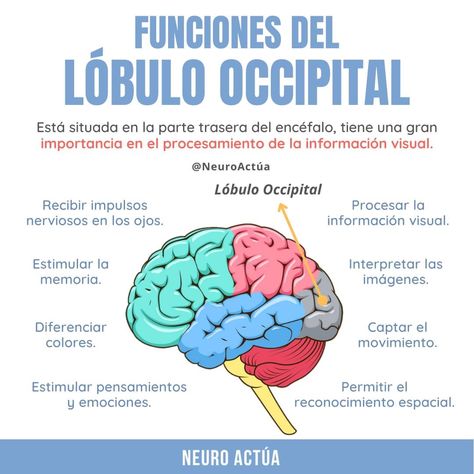 FUNCIONES DEL
LÓBULO OCCIPITAL

Está situada en la parte trasera del encéfalo, tiene una gran importancia en el procesamiento de la información visual.

@NeuroActúa

Lóbulo Occipital

Recibir impulsos nerviosos en los ojos.

Estimular la memoria.

Diferenciar colores.

Estimular pensamientos y emociones.

Procesar la información visual.

Interpretar las imágenes.

Captar el movimiento.

Permitir el reconocimiento espacial.

NEURO ACTÚA